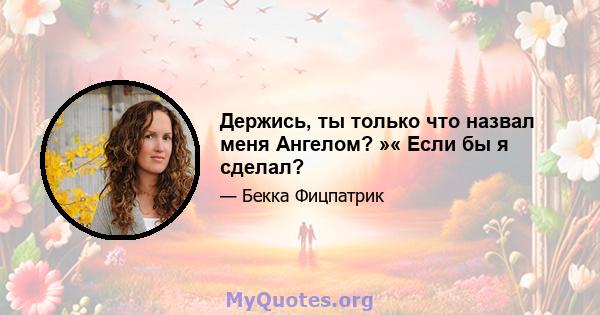 Держись, ты только что назвал меня Ангелом? »« Если бы я сделал?

— Бекка Фицпатрик

MyQuotes.org